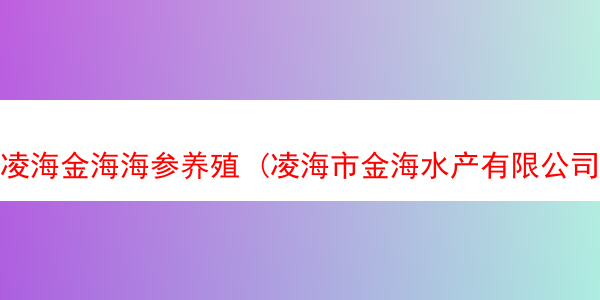 凌海金海海参养殖（凌海市金海水产有限公司